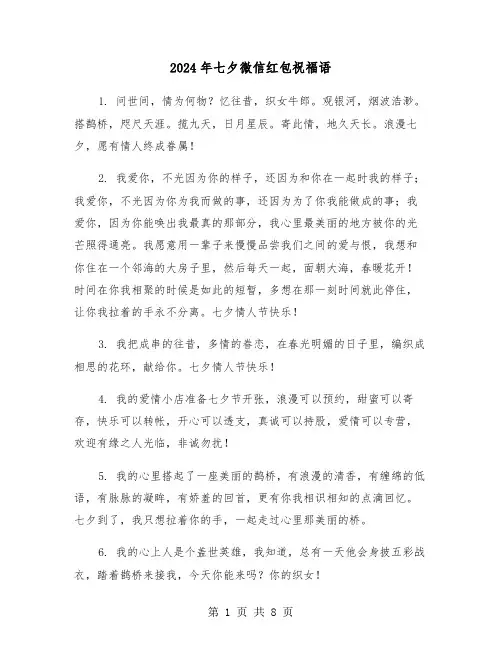 2024年七夕微信红包祝福语

1. 问世间，情为何物？忆往昔，织女牛郎。观银河，烟波浩渺。搭鹊桥，咫尺天涯。揽九天，日月星辰。寄此情，地久天长。浪漫七夕，愿有情人终成眷属！

2. 我爱你，不光因为你的样子，还因为和你在一起时我的样子；我爱你，不光因为你为我而做的事，还因为为了你我能做成的事；我爱你，因为你能唤出我最真的那部分，我心里最美丽的地方被你的光芒照得通亮。我愿意用一辈子来慢慢品尝我们之间的爱与恨，我想和你住在一个邻海的大房子里，然后每天一起，面朝大海，春暖花开！时间在你我相聚的时候是如此的短暂，多想在那一刻时间就此停住，让你我拉着的手永不分离。七夕情人节快乐！

3. 我把成串的往昔，多情的眷恋，在春光明媚的日子里，编织成相思的花环，献给你。七夕情人节快乐！

4. 我的爱情小店准备七夕节开张，浪漫可以预约，甜蜜可以寄存，快乐可以转帐，开心可以透支，真诚可以持股，爱情可以专营，欢迎有缘之人光临，非诚勿扰！

5. 我的心里搭起了一座美丽的鹊桥，有浪漫的清香，有缠绵的低语，有脉脉的凝眸，有娇羞的回首，更有你我相识相知的点滴回忆。七夕到了，我只想拉着你的手，一起走过心里那美丽的桥。

6. 我的心上人是个盖世英雄，我知道，总有一天他会身披五彩战衣，踏着鹊桥来接我，今天你能来吗？你的织女！

第 1 页 共 8 页